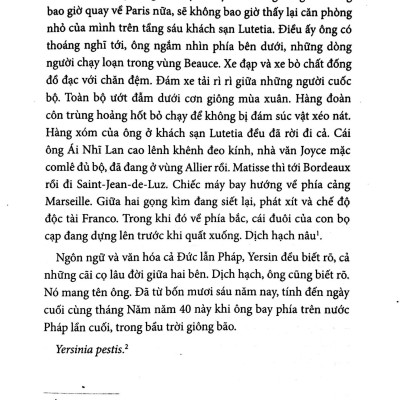 bao giờ quay về Paris nữa, sẽ không bao giờ thấy lại căn phòng nhỏ của mình trên tầng sáu khách sạn Lutetia. Điều ấy ông có thoáng nghĩ tới, ông ngắm nhìn phía bên dưới, những dòng người chạy loạn trong vùng Beauce. Xe đạp và xe bò chất đống đồ đạc với chăn đệm. Đám xe tải rì rì giữa những người cuốc bộ. Toàn bộ ướt đẫm dưới cơn giông mùa xuân. Hàng đoàn côn trùng hoảng hốt bỏ chạy để không bị đám súc vật xéo nát. Hàng xóm của ông ở khách sạn Lutetia đều đã rời đi cả. Cái ông Ái Nhĩ Lan cao lênh khênh đeo kính, nhà văn Joyce mặc comlê đủ bộ, đã đang ở vùng Allier rồi. Matisse thì tới Bordeaux rồi đi Saint-Jean-de-Luz. Chiếc máy bay hướng về phía cảng Marseille. Giữa hai gọng kìm đang siết lại, phát xít và chế độ độc tài Franco. Trong khi đó về phía bắc, cái đuôi của con bọ cạp đang dựng lên trước khi quất xuống. Dịch hạch nâu$^1$.

Ngôn ngữ và văn hóa cả Đức lẫn Pháp, Yersin đều biết rõ, cả những cãi cọ lâu đời giữa hai bên. Dịch hạch, ông cũng biết rõ. Nó mang tên ông. Đã từ bốn mươi sáu năm nay, tính đến ngày cuối cùng tháng Năm năm 40 này khi ông bay phía trên nước Pháp lần cuối, trong bầu trời giông bão.

Yersinia pestis.$^2$